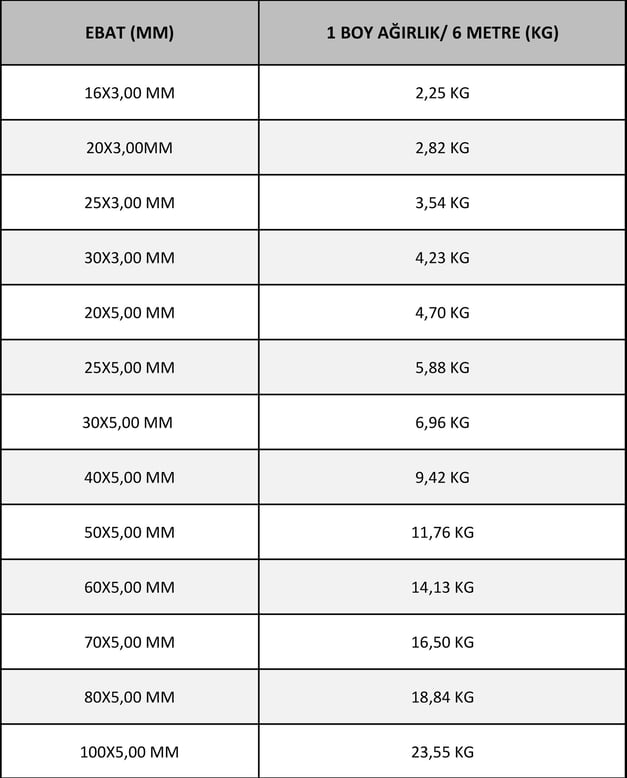 | EBAT (MM) | 1 BOY AĞIRLIK/ 6 METRE (KG) |
|---|---|
| 16X3,00 MM | 2,25 KG |
| 20X3,00MM | 2,82 KG |
| 25X3,00 MM | 3,54 KG |
| 30X3,00 MM | 4,23 KG |
| 20X5,00 MM | 4,70 KG |
| 25X5,00 MM | 5,88 KG |
| 30X5,00 MM | 6,96 KG |
| 40X5,00 MM | 9,42 KG |
| 50X5,00 MM | 11,76 KG |
| 60X5,00 MM | 14,13 KG |
| 70X5,00 MM | 16,50 KG |
| 80X5,00 MM | 18,84 KG |
| 100X5,00 MM | 23,55 KG |